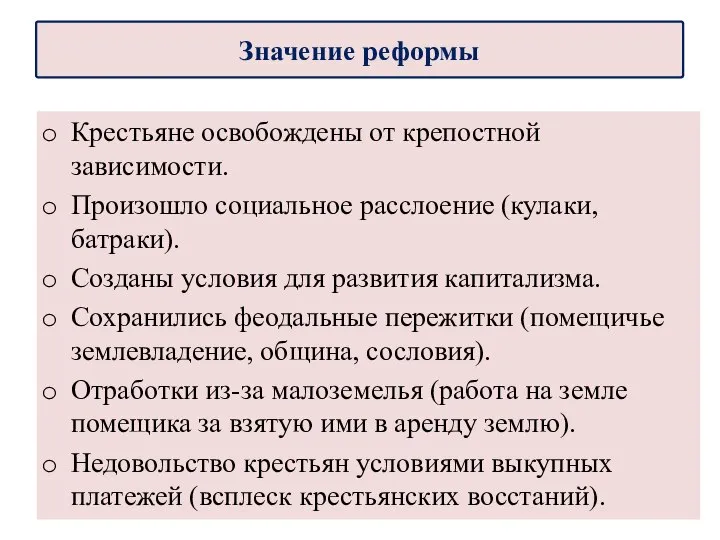 Значение реформы

o Крестьяне освобождены от крепостной зависимости.
o Произошло социальное расслоение (кулаки, батраки).
o Созданы условия для развития капитализма.
o Сохранились феодальные пережитки (помещичье землевладение, община, сословия).
o Отработки из-за малоземелья (работа на земле помещика за взятую ими в аренду землю).
o Недовольство крестьян условиями выкупных платежей (всплеск крестьянских восстаний).